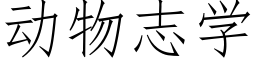 动物志学